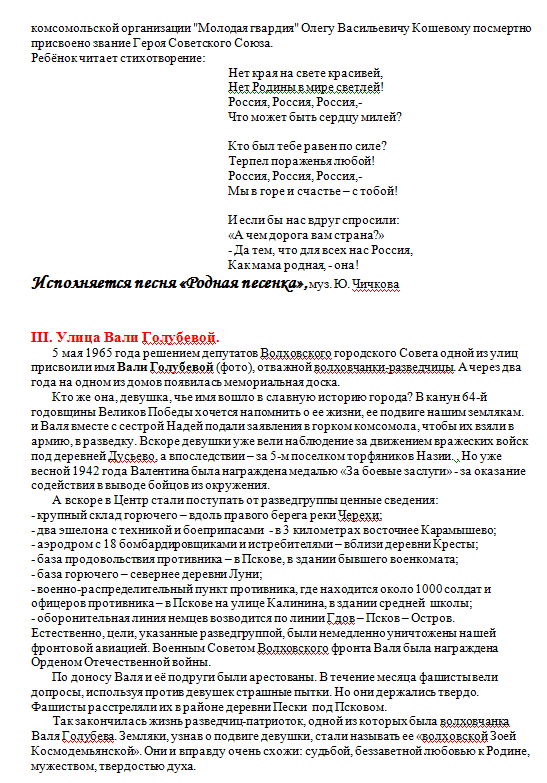 комсомольской организации "Молодая гвардия" Олегу Васильевичу Кошевому посмертно присвоено звание Героя Советского Союза.
Ребёнок читает стихотворение:

Нет края на свете красивей,
Нет Родины в мире светлей!
Россия, Россия, Россия,-
Что может быть сердцу милей?

Кто был тебе равен по силе?
Терпел пораженья любой!
Россия, Россия, Россия,-
Мы в горе и счастье – с тобой!

И если бы нас вдруг спросили:
«А чем дорога вам страна?»
- Да тем, что для всех нас Россия,
Как мама родная, - она!

Исполняется песня «Родная песенка», муз. Ю. Чичкова

III. Улица Вали Голубевой.

5 мая 1965 года решением депутатов Волховского городского Совета одной из улиц присвоили имя Вали Голубевой (фото), отважной волховчанки-разведчицы. А через два года на одном из домов появилась мемориальная доска.

Кто же она, девушка, чье имя вошло в славную историю города? В канун 64-й годовщины Великов Победы хочется напомнить о ее жизни, ее подвиге нашим землякам. и Валя вместе с сестрой Надей подали заявления в горком комсомола, чтобы их взяли в армию, в разведку. Вскоре девушки уже вели наблюдение за движением вражеских войск под деревней Дусьево, а впоследствии – за 5-м поселком торфяников Назии. . Но уже весной 1942 года Валентина была награждена медалью «За боевые заслуги» - за оказание содействия в выводе бойцов из окружения.

А вскоре в Центр стали поступать от разведгруппы ценные сведения:
- крупный склад горючего – вдоль правого берега реки Черехи;
- два эшелона с техникой и боеприпасами - в 3 километрах восточнее Карамышево;
- аэродром с 18 бомбардировщиками и истребителями – вблизи деревни Кресты;
- база продовольствия противника – в Пскове, в здании бывшего военкомата;
- база горючего – севернее деревни Луни;
- военно-распределительный пункт противника, где находится около 1000 солдат и офицеров противника – в Пскове на улице Калинина, в здании средней школы;
- оборонительная линия немцев возводится по линии Гдов – Псков – Остров.
Естественно, цели, указанные разведгруппой, были немедленно уничтожены нашей фронтовой авиацией. Военным Советом Волховского фронта Валя была награждена Орденом Отечественной войны.

По доносу Валя и её подруги были арестованы. В течение месяца фашисты вели допросы, используя против девушек страшные пытки. Но они держались твердо. Фашисты расстреляли их в районе деревни Пески под Псковом.

Так закончилась жизнь разведчиц-патриоток, одной из которых была волховчанка Валя Голубева. Земляки, узнав о подвиге девушки, стали называть ее «волховской Зоей Космодемьянской». Они и вправду очень схожи: судьбой, беззаветной любовью к Родине, мужеством, твердостью духа.